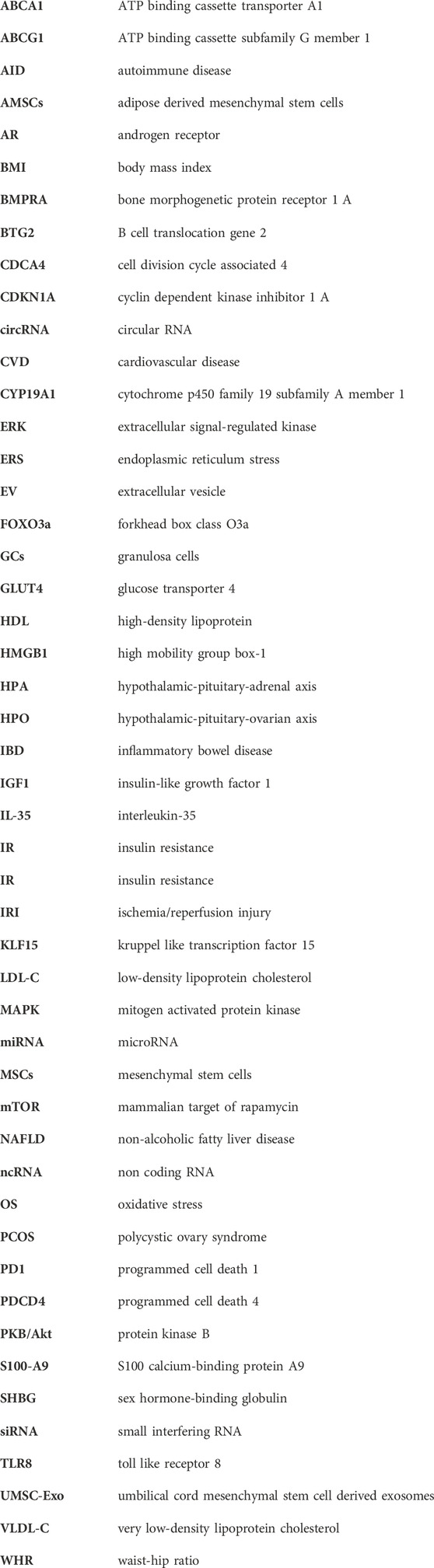 | | |
|---|---|
| ABCA1 | ATP binding cassette transporter A1 |
| ABCG1 | ATP binding cassette subfamily G member 1 |
| AID | autoimmune disease |
| AMSCs | adipose derived mesenchymal stem cells |
| AR | androgen receptor |
| BMI | body mass index |
| BMPRA | bone morphogenetic protein receptor 1 A |
| BTG2 | B cell translocation gene 2 |
| CDCA4 | cell division cycle associated 4 |
| CDKN1A | cyclin dependent kinase inhibitor 1 A |
| circRNA | circular RNA |
| CVD | cardiovascular disease |
| CYP19A1 | cytochrome p450 family 19 subfamily A member 1 |
| ERK | extracellular signal-regulated kinase |
| ERS | endoplasmic reticulum stress |
| EV | extracellular vesicle |
| FOXO3a | forkhead box class O3a |
| GCs | granulosa cells |
| GLUT4 | glucose transporter 4 |
| HDL | high-density lipoprotein |
| HMGB1 | high mobility group box-1 |
| HPA | hypothalamic-pituitary-adrenal axis |
| HPO | hypothalamic-pituitary-ovarian axis |
| IBD | inflammatory bowel disease |
| IGF1 | insulin-like growth factor 1 |
| IL-35 | interleukin-35 |
| IR | insulin resistance |
| IR | insulin resistance |
| IRI | ischemia/reperfusion injury |
| KLF15 | kruppel like transcription factor 15 |
| LDL-C | low-density lipoprotein cholesterol |
| MAPK | mitogen activated protein kinase |
| miRNA | microRNA |
| MSCs | mesenchymal stem cells |
| mTOR | mammalian target of rapamycin |
| NAFLD | non-alcoholic fatty liver disease |
| ncRNA | non coding RNA |
| OS | oxidative stress |
| PCOS | polycystic ovary syndrome |
| PD1 | programmed cell death 1 |
| PDCD4 | programmed cell death 4 |
| PKB/Akt | protein kinase B |
| S100-A9 | S100 calcium-binding protein A9 |
| SHBG | sex hormone-binding globulin |
| siRNA | small interfering RNA |
| TLR8 | toll like receptor 8 |
| UMSC-Exo | umbilical cord mesenchymal stem cell derived exosomes |
| VLDL-C | very low-density lipoprotein cholesterol |
| WHR | waist-hip ratio |